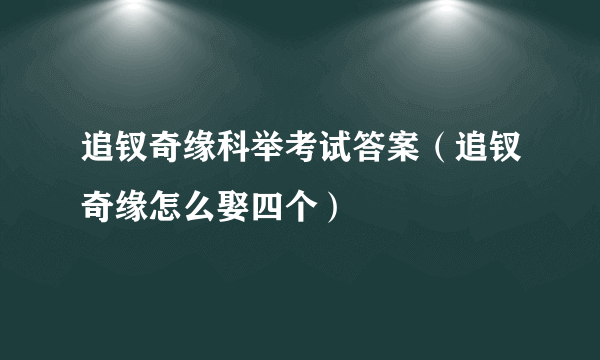 追钗奇缘科举考试答案（追钗奇缘怎么娶四个）